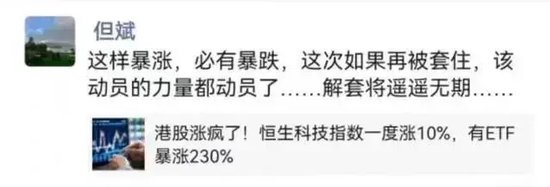 但斌

这样暴涨，必有暴跌，这次如果再被套住，该动员的力量都动员了……解套将遥遥无期……

港股涨疯了！恒生科技指数一度涨10%，有ETF暴涨230%